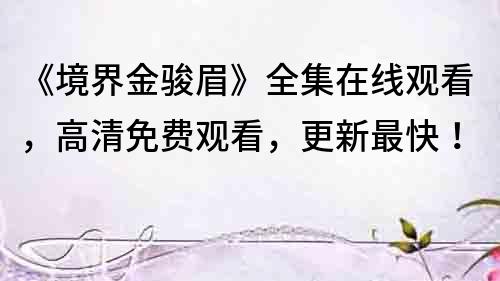 《境界金骏眉》全集在线观看，高清免费观看，更新最快！